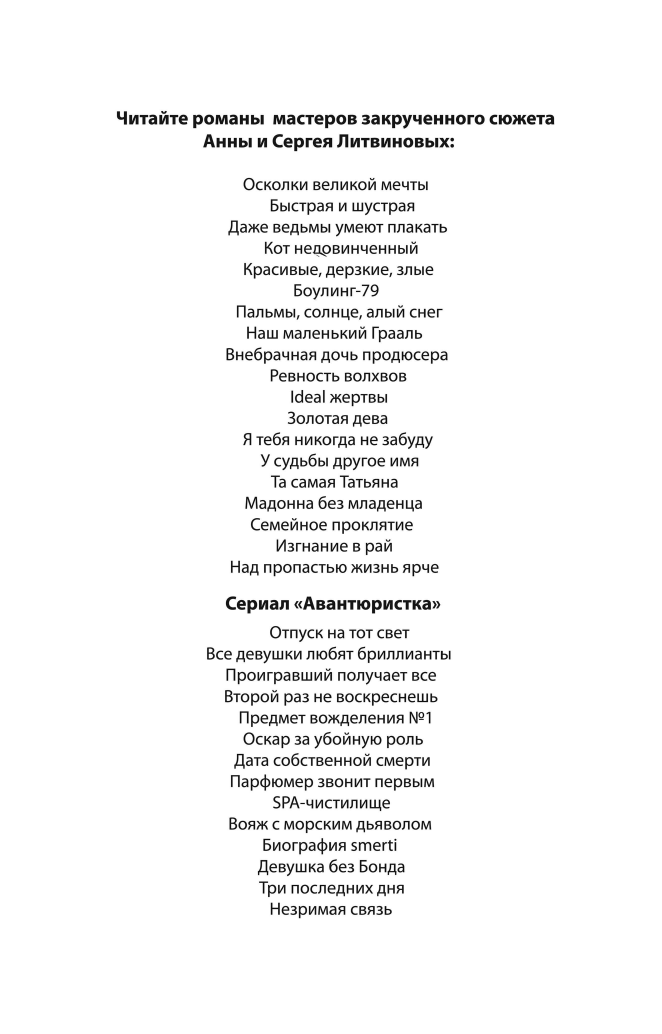 Читайте романы мастеров закрученного сюжета
Анны и Сергея Литвиновых:

Осколки великой мечты
Быстрая и шустрая
Даже ведьмы умеют плакать
Кот недовинченный
Красивые, дерзкие, злые
Боулинг-79
Пальмы, солнце, алый снег
Наш маленький Грааль
Внебрачная дочь продюсера
Ревность волхвов
Ideal жертвы
Золотая дева
Я тебя никогда не забуду
У судьбы другое имя
Та самая Татьяна
Мадонна без младенца
Семейное проклятие
Изгнание в рай
Над пропастью жизнь ярче

Сериал «Авантюристка»

Отпуск на тот свет
Все девушки любят бриллианты
Проигравший получает все
Второй раз не воскреснешь
Предмет вожделения №1
Оскар за убойную роль
Дата собственной смерти
Парфюмер звонит первым
SPA-чистилище
Вояж с морским дьяволом
Биография smerti
Девушка без Бонда
Три последних дня
Незримая связь